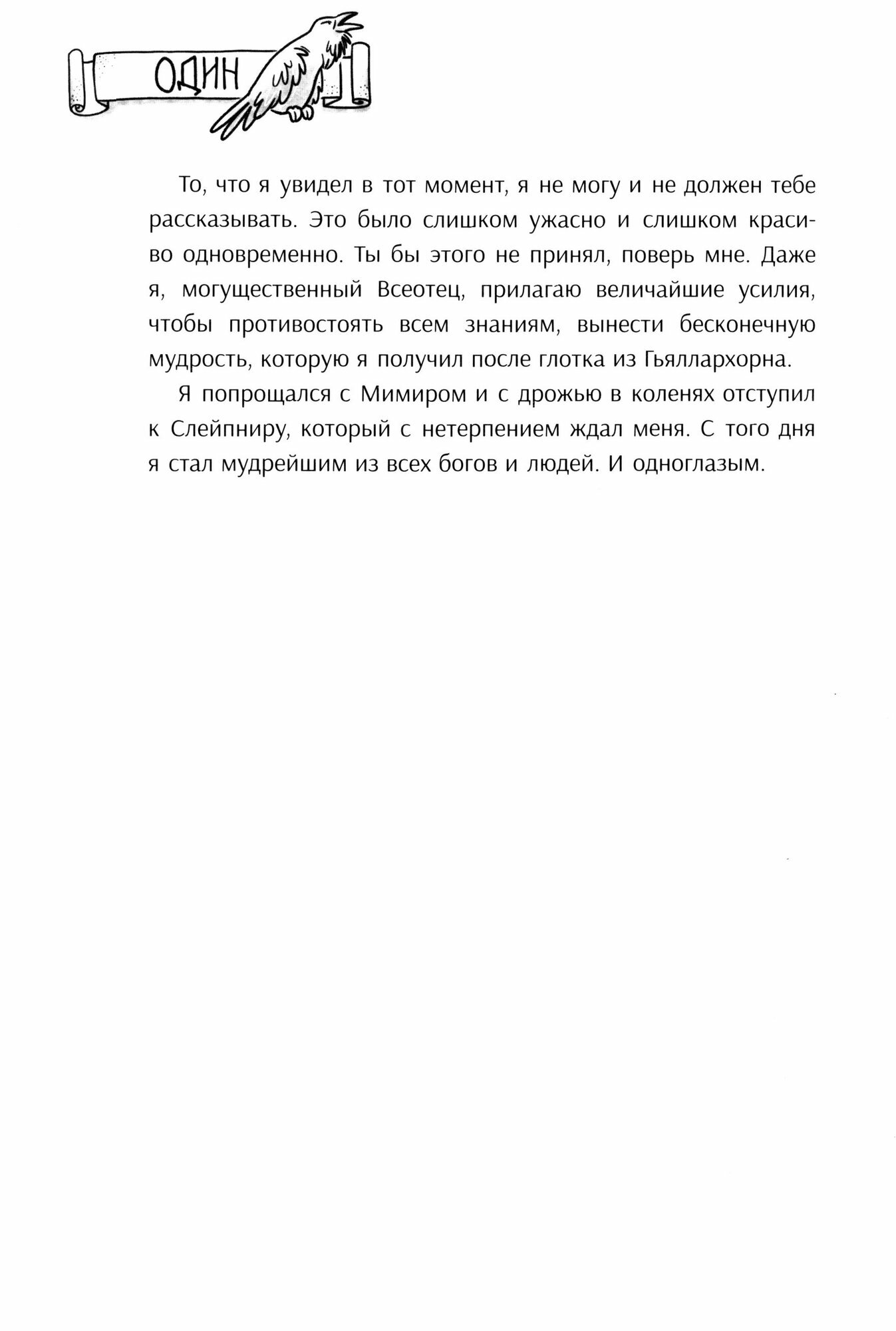 ОДИН

То, что я увидел в тот момент, я не могу и не должен тебе рассказывать. Это было слишком ужасно и слишком красиво одновременно. Ты бы этого не принял, поверь мне. Даже я, могущественный Всеотец, прилагаю величайшие усилия, чтобы противостоять всем знаниям, вынести бесконечную мудрость, которую я получил после глотка из Гьяллархорна.

Я попрощался с Мимиром и с дрожью в коленях отступил к Слейпниру, который с нетерпением ждал меня. С того дня я стал мудрейшим из всех богов и людей. И одноглазым.